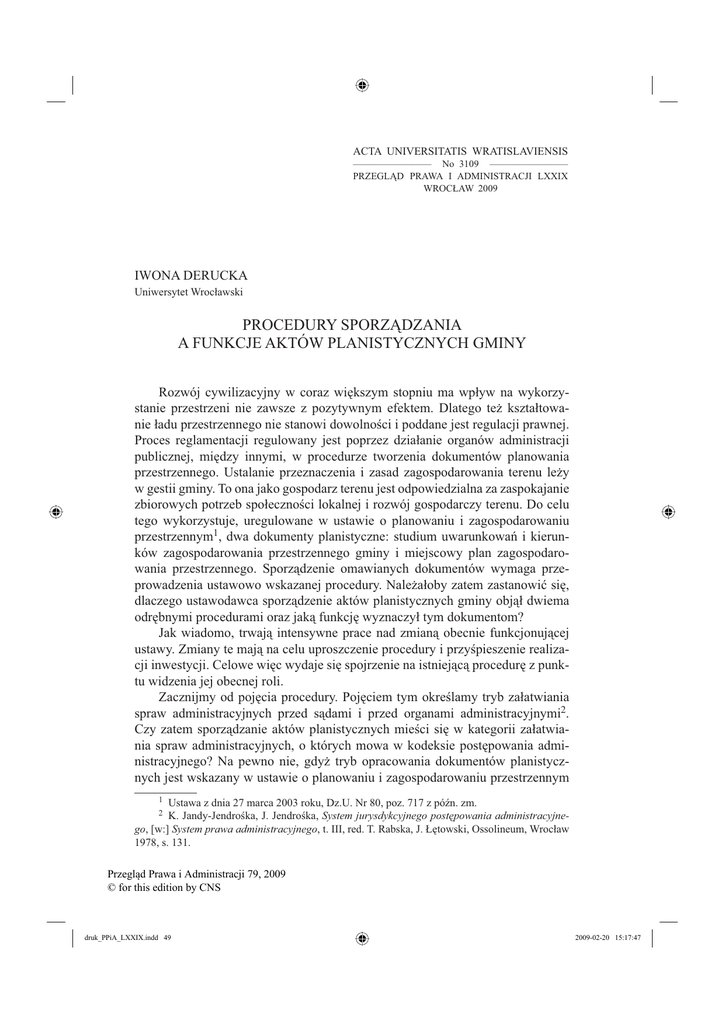 ACTA UNIVERSITATIS WRATISLAVIENSIS
No 3109
PRZEGLĄD PRAWA I ADMINISTRACJI LXXIX
WROCŁAW 2009

IWONA DERUCKA
Uniwersytet Wrocławski

PROCEDURY SPORZĄDZANIA
A FUNKCJE AKTÓW PLANISTYCZNYCH GMINY

Rozwój cywilizacyjny w coraz większym stopniu ma wpływ na wykorzystanie przestrzeni nie zawsze z pozytywnym efektem. Dlatego też kształtowanie ładu przestrzennego nie stanowi dowolności i poddane jest regulacji prawnej. Proces reglamentacji regulowany jest poprzez działanie organów administracji publicznej, między innymi, w procedurze tworzenia dokumentów planowania przestrzennego. Ustalanie przeznaczenia i zasad zagospodarowania terenu leży w gestii gminy. To ona jako gospodarz terenu jest odpowiedzialna za zaspokajanie zbiorowych potrzeb społeczności lokalnej i rozwój gospodarczy terenu. Do celu tego wykorzystuje, uregulowane w ustawie o planowaniu i zagospodarowaniu przestrzennym$^1$, dwa dokumenty planistyczne: studium uwarunkowań i kierunków zagospodarowania przestrzennego gminy i miejscowy plan zagospodarowania przestrzennego. Sporządzenie omawianych dokumentów wymaga przeprowadzenia ustawowo wskazanej procedury. Należałoby zatem zastanowić się, dlaczego ustawodawca sporządzenie aktów planistycznych gminy objął dwiema odrębnymi procedurami oraz jaką funkcję wyznaczył tym dokumentom?

Jak wiadomo, trwają intensywne prace nad zmianą obecnie funkcjonującej ustawy. Zmiany te mają na celu uproszczenie procedury i przyśpieszenie realizacji inwestycji. Celowe więc wydaje się spojrzenie na istniejącą procedurę z punktu widzenia jej obecnej roli.

Zacznijmy od pojęcia procedury. Pojęciem tym określamy tryb załatwiania spraw administracyjnych przed sądami i przed organami administracyjnymi$^2$. Czy zatem sporządzanie aktów planistycznych mieści się w kategorii załatwiania spraw administracyjnych, o których mowa w kodeksie postępowania administracyjnego? Na pewno nie, gdyż tryb opracowania dokumentów planistycznych jest wskazany w ustawie o planowaniu i zagospodarowaniu przestrzennym

$^1$ Ustawa z dnia 27 marca 2003 roku, Dz.U. Nr 80, poz. 717 z późn. zm.
$^2$ K. Jandy-Jendrośka, J. Jendrośka, System jurysdykcyjnego postępowania administracyjnego, [w:] System prawa administracyjnego, t. III, red. T. Rabska, J. Łętowski, Ossolineum, Wrocław 1978, s. 131.

Przegląd Prawa i Administracji 79, 2009
© for this edition by CNS

druk_PPiA_LXXIX.indd 49
2009-02-20 15:17:47